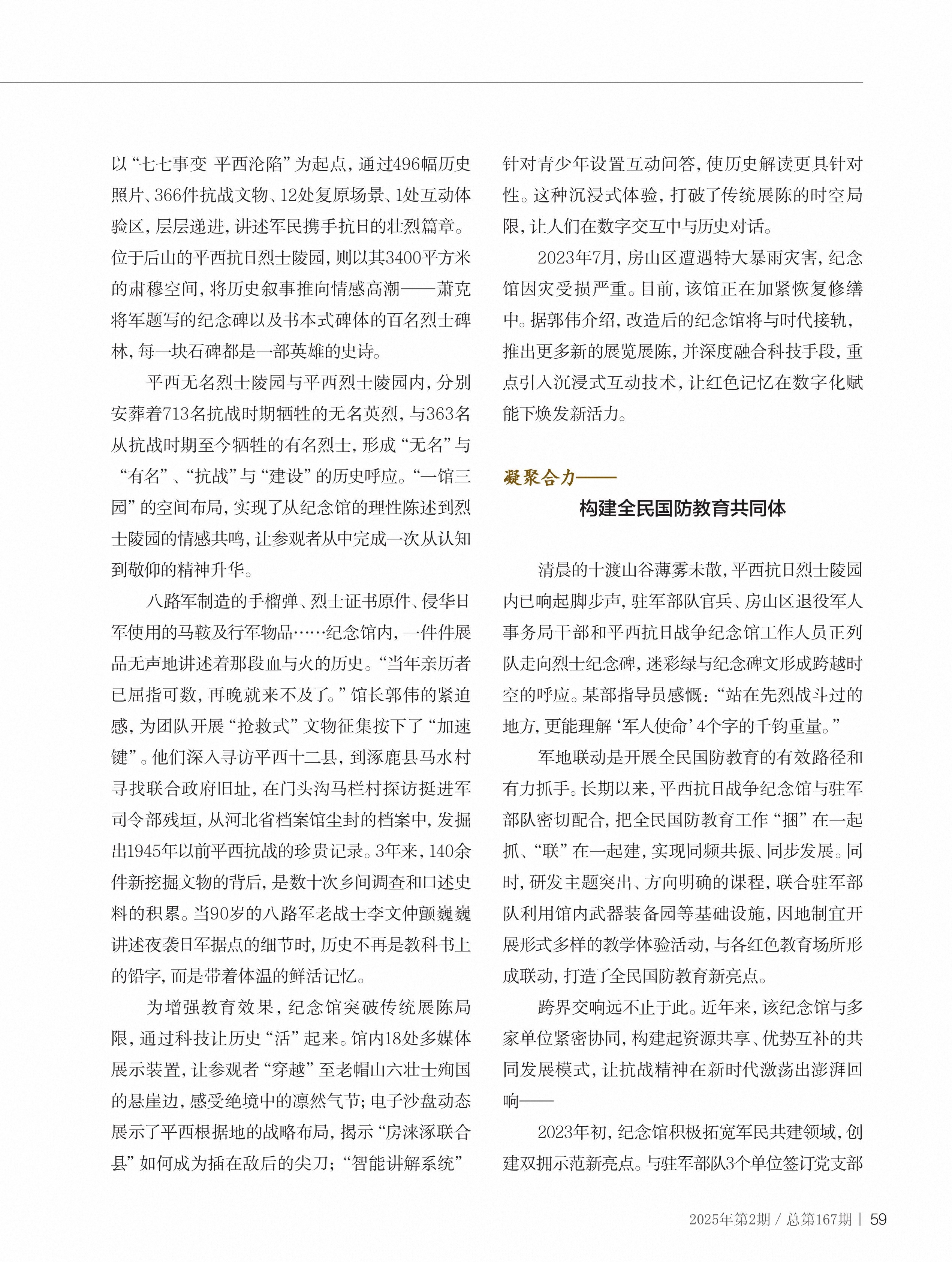 以“七七事变 平西沦陷”为起点，通过496幅历史照片、366件抗战文物、12处复原场景、1处互动体验区，层层递进，讲述军民携手抗日的壮烈篇章。位于后山的平西抗日烈士陵园，则以其3400平方米的肃穆空间，将历史叙事推向情感高潮——萧克将军题写的纪念碑以及书本式碑体的百名烈士碑林，每一块石碑都是一部英雄的史诗。

平西无名烈士陵园与平西烈士陵园内，分别安葬着713名抗战时期牺牲的无名英烈，与363名从抗战时期至今牺牲的有名烈士，形成“无名”与“有名”、“抗战”与“建设”的历史呼应。“一馆三园”的空间布局，实现了从纪念馆的理性陈述到烈士陵园的情感共鸣，让参观者从中完成一次从认知到敬仰的精神升华。

八路军制造的手榴弹、烈士证书原件、侵华日军使用的马鞍及行军物品……纪念馆内，一件件展品无声地讲述着那段血与火的历史。“当年亲历者已屈指可数，再晚就来不及了。”馆长郭伟的紧迫感，为团队开展“抢救式”文物征集按下了“加速键”。他们深入寻访平西十二县，到涿鹿县马水村寻找联合政府旧址，在门头沟马栏村探访挺进军司令部残垣，从河北省档案馆尘封的档案中，发掘出1945年以前平西抗战的珍贵记录。3年来，140余件新挖掘文物的背后，是数十次乡间调查和口述史料的积累。当90岁的八路军老战士李文仲颤巍巍讲述夜袭日军据点的细节时，历史不再是教科书上的铅字，而是带着体温的鲜活记忆。

为增强教育效果，纪念馆突破传统展陈局限，通过科技让历史“活”起来。馆内18处多媒体展示装置，让参观者“穿越”至老帽山六壮士殉国的悬崖边，感受绝境中的凛然气节；电子沙盘动态展示了平西根据地的战略布局，揭示“房涞涿联合县”如何成为插在敌后的尖刀；“智能讲解系统”针对青少年设置互动问答，使历史解读更具针对性。这种沉浸式体验，打破了传统展陈的时空局限，让人们在数字交互中与历史对话。

2023年7月，房山区遭遇特大暴雨灾害，纪念馆因灾受损严重。目前，该馆正在加紧恢复修缮中。据郭伟介绍，改造后的纪念馆将与时代接轨，推出更多新的展览展陈，并深度融合科技手段，重点引入沉浸式互动技术，让红色记忆在数字化赋能下焕发新活力。

凝聚合力——
构建全民国防教育共同体

清晨的十渡山谷薄雾未散，平西抗日烈士陵园内已响起脚步声，驻军部队官兵、房山区退役军人事务局干部和平西抗日战争纪念馆工作人员正列队走向烈士纪念碑，迷彩绿与纪念碑文形成跨越时空的呼应。某部指导员感慨：“站在先烈战斗过的地方，更能理解‘军人使命’4个字的千钧重量。”

军地联动是开展全民国防教育的有效路径和有力抓手。长期以来，平西抗日战争纪念馆与驻军部队密切配合，把全民国防教育工作“捆”在一起抓、“联”在一起建，实现同频共振、同步发展。同时，研发主题突出、方向明确的课程，联合驻军部队利用馆内武器装备园等基础设施，因地制宜开展形式多样的教学体验活动，与各红色教育场所形成联动，打造了全民国防教育新亮点。

跨界交响远不止于此。近年来，该纪念馆与多家单位紧密协同，构建起资源共享、优势互补的共同发展模式，让抗战精神在新时代激荡出澎湃回响——

2023年初，纪念馆积极拓宽军民共建领域，创建双拥示范新亮点。与驻军部队3个单位签订党支部

2025年第2期 / 总第167期 | 59